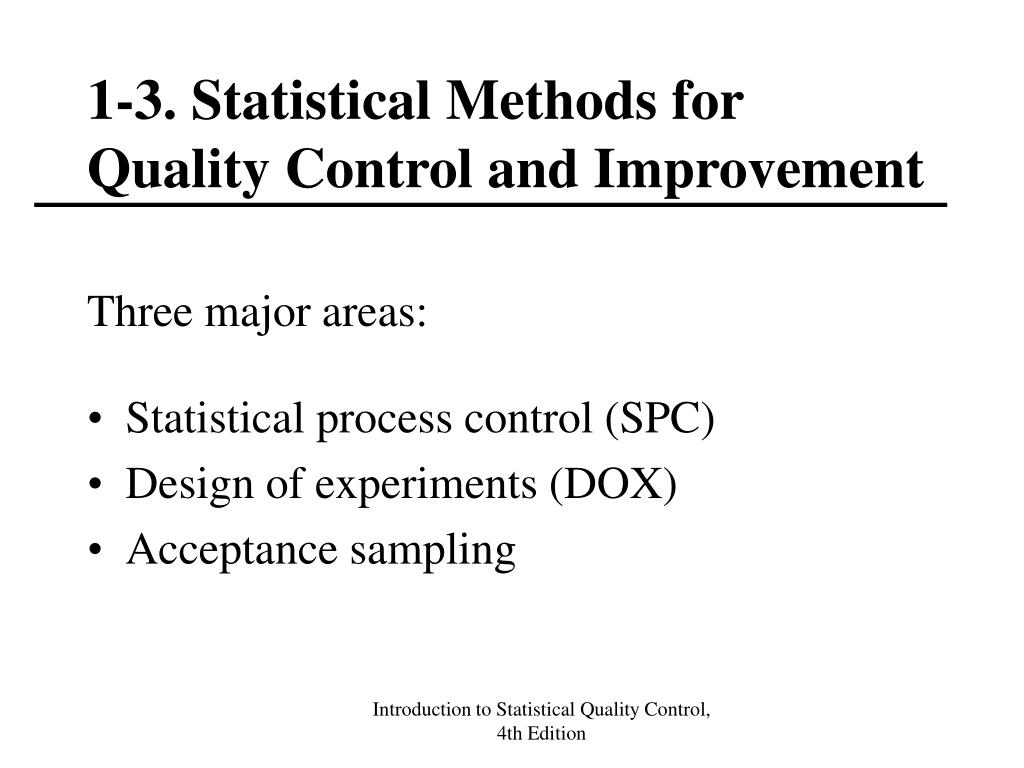 1-3. Statistical Methods for Quality Control and Improvement

Three major areas:

• Statistical process control (SPC)
• Design of experiments (DOX)
• Acceptance sampling

Introduction to Statistical Quality Control, 4th Edition